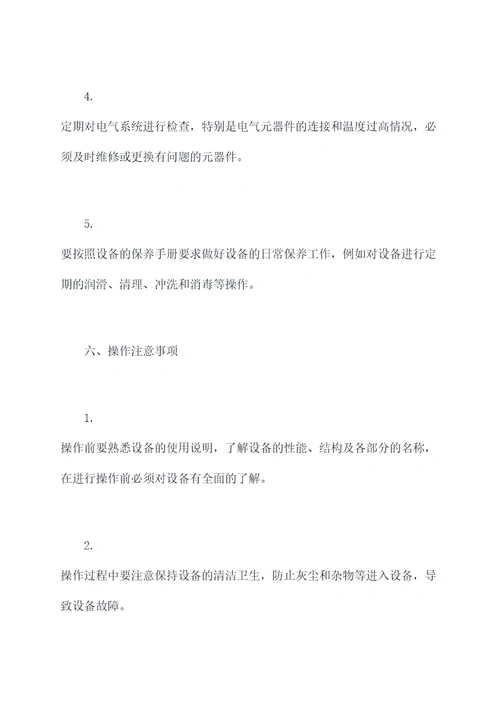 4.

定期对电气系统进行检查，特别是电气元器件的连接和温度过高情况，必须及时维修或更换有问题的元器件。

5.

要按照设备的保养手册要求做好设备的日常保养工作，例如对设备进行定期的润滑、清理、冲洗和消毒等操作。

六、操作注意事项

1.

操作前要熟悉设备的使用说明，了解设备的性能、结构及各部分的名称，在进行操作前必须对设备有全面的了解。

2.

操作过程中要注意保持设备的清洁卫生，防止灰尘和杂物等进入设备，导致设备故障。